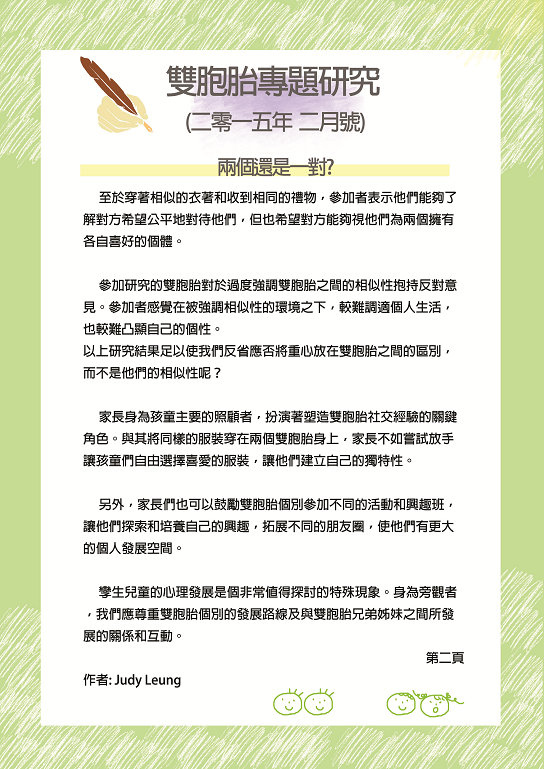 雙胞胎專題研究
(二零一五年 二月號)

兩個還是一對?

至於穿著相似的衣著和收到相同的禮物，參加者表示他們能夠了解對方希望公平地對待他們，但也希望對方能夠視他們為兩個擁有各自喜好的個體。

參加研究的雙胞胎對於過度強調雙胞胎之間的相似性抱持反對意見。參加者感覺在被強調相似性的環境之下，較難調適個人生活，也較難凸顯自己的個性。
以上研究結果足以使我們反省應否將重心放在雙胞胎之間的區別，而不是他們的相似性呢？

家長身為孩童主要的照顧者，扮演著塑造雙胞胎社交經驗的關鍵角色。與其將同樣的服裝穿在兩個雙胞胎身上，家長不如嘗試放手讓孩童們自由選擇喜愛的服裝，讓他們建立自己的獨特性。

另外，家長們也可以鼓勵雙胞胎個別參加不同的活動和興趣班，讓他們探索和培養自己的興趣，拓展不同的朋友圈，使他們有更大的個人發展空間。

孿生兒童的心理發展是個非常值得探討的特殊現象。身為旁觀者，我們應尊重雙胞胎個別的發展路線及與雙胞胎兄弟姊妹之間所發展的關係和互動。

第二頁

作者: Judy Leung